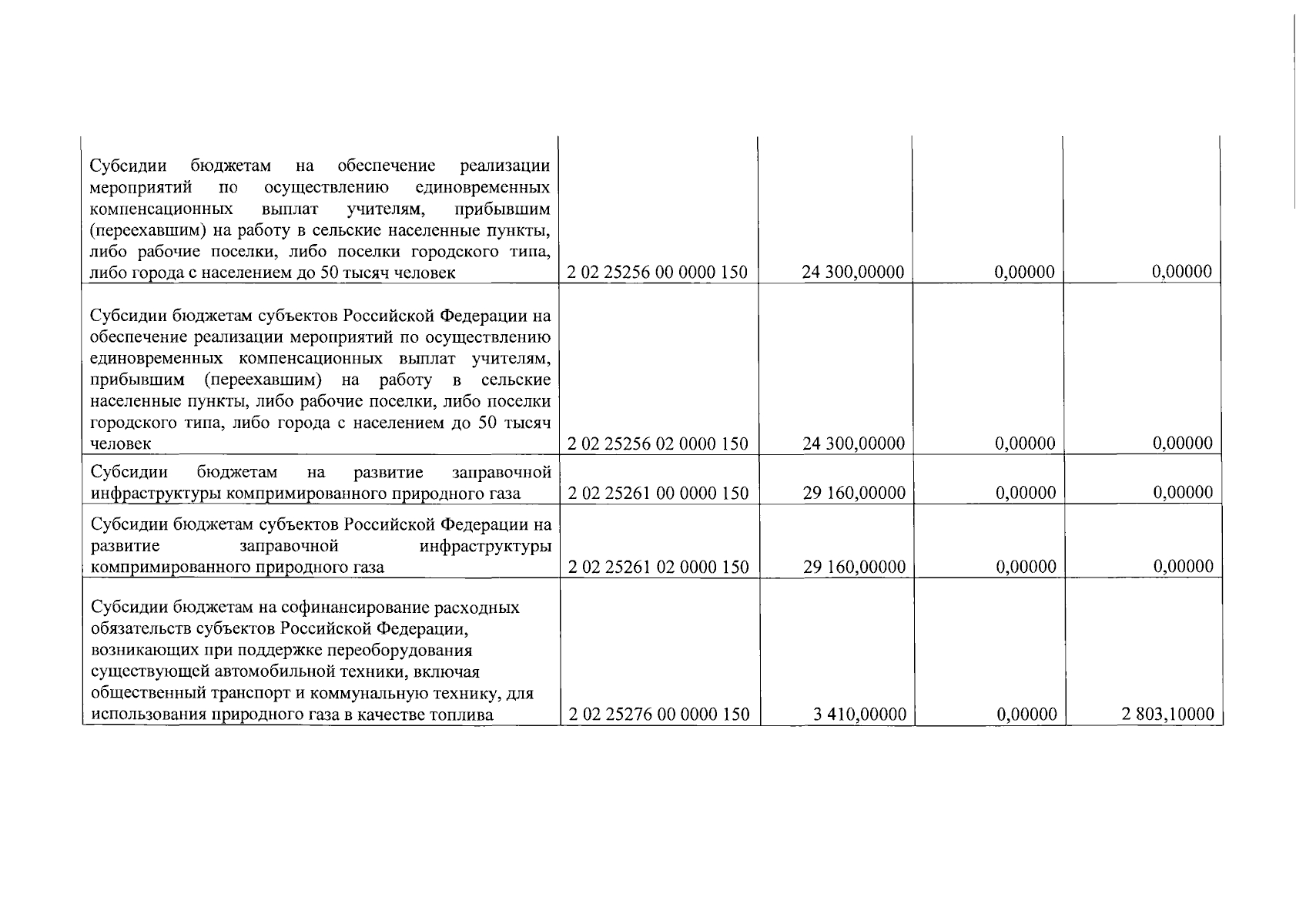 | | | | | |
|---|---|---|---|---|
| Субсидии бюджетам на обеспечение реализации мероприятий по осуществлению единовременных компенсационных выплат учителям, прибывшим (переехавшим) на работу в сельские населенные пункты, либо рабочие поселки, либо поселки городского типа, либо города с населением до 50 тысяч человек | 2 02 25256 00 0000 150 | 24 300,00000 | 0,00000 | 0,00000 |
| Субсидии бюджетам субъектов Российской Федерации на обеспечение реализации мероприятий по осуществлению единовременных компенсационных выплат учителям, прибывшим (переехавшим) на работу в сельские населенные пункты, либо рабочие поселки, либо поселки городского типа, либо города с населением до 50 тысяч человек | 2 02 25256 02 0000 150 | 24 300,00000 | 0,00000 | 0,00000 |
| Субсидии бюджетам на развитие заправочной инфраструктуры компримированного природного газа | 2 02 25261 00 0000 150 | 29 160,00000 | 0,00000 | 0,00000 |
| Субсидии бюджетам субъектов Российской Федерации на развитие заправочной инфраструктуры компримированного природного газа | 2 02 25261 02 0000 150 | 29 160,00000 | 0,00000 | 0,00000 |
| Субсидии бюджетам на софинансирование расходных обязательств субъектов Российской Федерации, возникающих при поддержке переоборудования существующей автомобильной техники, включая общественный транспорт и коммунальную технику, для использования природного газа в качестве топлива | 2 02 25276 00 0000 150 | 3 410,00000 | 0,00000 | 2 803,10000 |